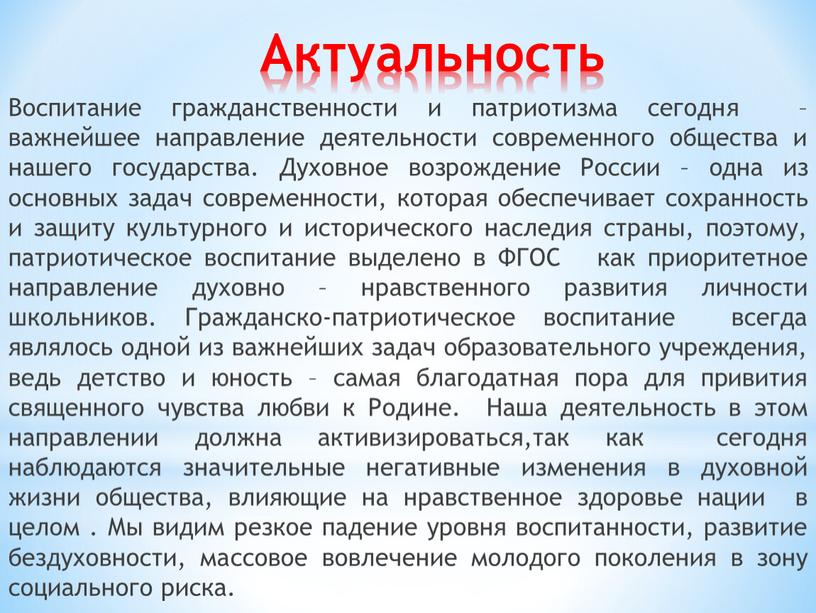 Актуальность

Воспитание гражданственности и патриотизма сегодня – важнейшее направление деятельности современного общества и нашего государства. Духовное возрождение России – одна из основных задач современности, которая обеспечивает сохранность и защиту культурного и исторического наследия страны, поэтому, патриотическое воспитание выделено в ФГОС как приоритетное направление духовно – нравственного развития личности школьников. Гражданско-патриотическое воспитание всегда являлось одной из важнейших задач образовательного учреждения, ведь детство и юность – самая благодатная пора для привития священного чувства любви к Родине. Наша деятельность в этом направлении должна активизироваться,так как сегодня наблюдаются значительные негативные изменения в духовной жизни общества, влияющие на нравственное здоровье нации в целом . Мы видим резкое падение уровня воспитанности, развитие бездуховности, массовое вовлечение молодого поколения в зону социального риска.